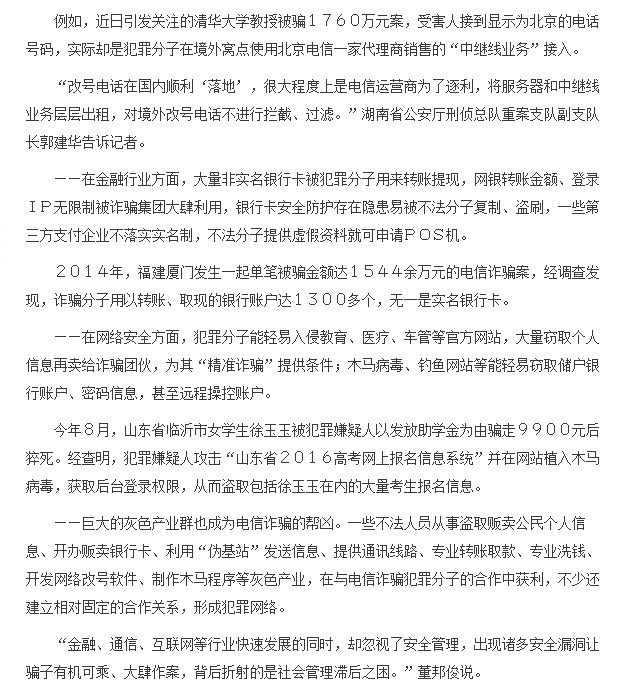 例如，近日引发关注的清华大学教授被骗１７６０万元案，受害人接到显示为北京的电话号码，实际却是犯罪分子在境外窝点使用北京电信一家代理商销售的“中继线业务”接入。

“改号电话在国内顺利‘落地’，很大程度上是电信运营商为了逐利，将服务器和中继线业务层层出租，对境外改号电话不进行拦截、过滤。”湖南省公安厅刑侦总队重案支队副支队长郭建华告诉记者。

——在金融行业方面，大量非实名银行卡被犯罪分子用来转账提现，网银转账金额、登录ＩＰ无限制被诈骗集团大肆利用，银行卡安全防护存在隐患易被不法分子复制、盗刷，一些第三方支付企业不落实实名制，不法分子提供虚假资料就可申请ＰＯＳ机。

２０１４年，福建厦门发生一起单笔被骗金额达１５４４余万元的电信诈骗案，经调查发现，诈骗分子用以转账、取现的银行账户达１３００多个，无一是实名银行卡。

——在网络安全方面，犯罪分子能轻易入侵教育、医疗、车管等官方网站，大量窃取个人信息再卖给诈骗团伙，为其“精准诈骗”提供条件；木马病毒、钓鱼网站等能轻易窃取储户银行账户、密码信息，甚至远程操控账户。

今年８月，山东省临沂市女学生徐玉玉被犯罪嫌疑人以发放助学金为由骗走９９００元后猝死。经查明，犯罪嫌疑人攻击“山东省２０１６高考网上报名信息系统”并在网站植入木马病毒，获取后台登录权限，从而盗取包括徐玉玉在内的大量考生报名信息。

——巨大的灰色产业群也成为电信诈骗的帮凶。一些不法人员从事盗取贩卖公民个人信息、开办贩卖银行卡、利用“伪基站”发送信息、提供通讯线路、专业转账取款、专业洗钱、开发网络改号软件、制作木马程序等灰色产业，在与电信诈骗犯罪分子的合作中获利，不少还建立相对固定的合作关系，形成犯罪网络。

“金融、通信、互联网等行业快速发展的同时，却忽视了安全管理，出现诸多安全漏洞让骗子有机可乘、大肆作案，背后折射的是社会管理滞后之困。”董邦俊说。